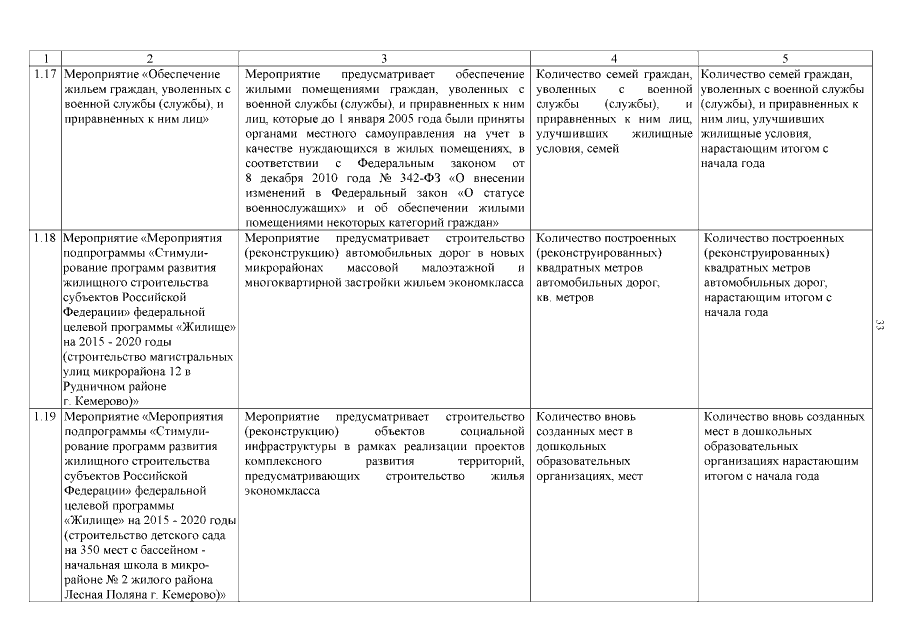 | 1 | 2 | 3 | 4 | 5 |
|---|---|---|---|---|
| 1.17 | Мероприятие «Обеспечение жильем граждан, уволенных с военной службы (службы), и приравненных к ним лиц» | Мероприятие предусматривает обеспечение жилыми помещениями граждан, уволенных с военной службы (службы), и приравненных к ним лиц, которые до 1 января 2005 года были приняты органами местного самоуправления на учет в качестве нуждающихся в жилых помещениях, в соответствии с Федеральным законом от 8 декабря 2010 года № 342-ФЗ «О внесении изменений в Федеральный закон «О статусе военнослужащих» и об обеспечении жилыми помещениями некоторых категорий граждан» | Количество семей граждан, уволенных с военной службы (службы), и приравненных к ним лиц, улучшивших жилищные условия, семей | Количество семей граждан, уволенных с военной службы (службы), и приравненных к ним лиц, улучшивших жилищные условия, нарастающим итогом с начала года |
| 1.18 | Мероприятие «Мероприятия подпрограммы «Стимулирование программ развития жилищного строительства субъектов Российской Федерации» федеральной целевой программы «Жилище» на 2015 - 2020 годы (строительство магистральных улиц микрорайона 12 в Рудничном районе г. Кемерово)» | Мероприятие предусматривает строительство (реконструкцию) автомобильных дорог в новых микрорайонах массовой малоэтажной и многоквартирной застройки жильем экономкласса | Количество построенных (реконструированных) квадратных метров автомобильных дорог, кв. метров | Количество построенных (реконструированных) квадратных метров автомобильных дорог, нарастающим итогом с начала года |
| 1.19 | Мероприятие «Мероприятия подпрограммы «Стимулирование программ развития жилищного строительства субъектов Российской Федерации» федеральной целевой программы «Жилище» на 2015 - 2020 годы (строительство детского сада на 350 мест с бассейном - начальная школа в микрорайоне № 2 жилого района Лесная Поляна г. Кемерово)» | Мероприятие предусматривает строительство (реконструкцию) объектов социальной инфраструктуры в рамках реализации проектов комплексного развития территорий, предусматривающих строительство жилья экономкласса | Количество вновь созданных мест в дошкольных образовательных организациях, мест | Количество вновь созданных мест в дошкольных образовательных организациях нарастающим итогом с начала года |

33